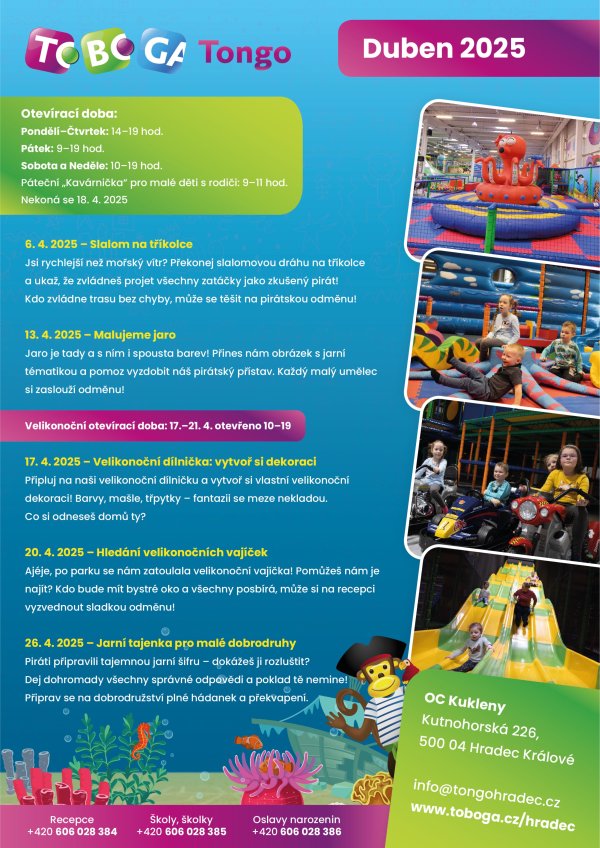 TOBOGA Tongo

Duben 2025

Otevírací doba:
Pondělí–Čtvrtek: 14–19 hod.
Pátek: 9–19 hod.
Sobota a Neděle: 10–19 hod.
Páteční „Kavárnička" pro malé děti s rodiči: 9–11 hod.
Nekoná se 18. 4. 2025

6. 4. 2025 – Slalom na tříkolce
Jsi rychlejší než mořský vítr? Překonej slalomovou dráhu na tříkolce a ukaž, že zvládneš projet všechny zatáčky jako zkušený pirát! Kdo zvládne trasu bez chyby, může se těšit na pirátskou odměnu!

13. 4. 2025 – Malujeme jaro
Jaro je tady a s ním i spousta barev! Přines nám obrázek s jarní tématikou a pomoz vyzdobit náš pirátský přístav. Každý malý umělec si zaslouží odměnu!

Velikonoční otevírací doba: 17.–21. 4. otevřeno 10–19

17. 4. 2025 – Velikonoční dílnička: vytvoř si dekoraci
Připluj na naši velikonoční dílničku a vytvoř si vlastní velikonoční dekoraci! Barvy, mašle, třpytky – fantazii se meze nekladou. Co si odneseš domů ty?

20. 4. 2025 – Hledání velikonočních vajíček
Ajéje, po parku se nám zatoulala velikonoční vajíčka! Pomůžeš nám je najít? Kdo bude mít bystré oko a všechny posbírá, může si na recepci vyzvednout sladkou odměnu!

26. 4. 2025 – Jarní tajenka pro malé dobrodruhy
Piráti připravili tajemnou jarní šifru – dokážeš ji rozluštit? Dej dohromady všechny správné odpovědi a poklad tě nemine! Připrav se na dobrodružství plné hádanek a překvapení.

OC Kukleny
Kutnohorská 226,
500 04 Hradec Králové

info@tongohradec.cz
www.toboga.cz/hradec

Recepce
+420 606 028 384

Školy, školky
+420 606 028 385

Oslavy narozenin
+420 606 028 386